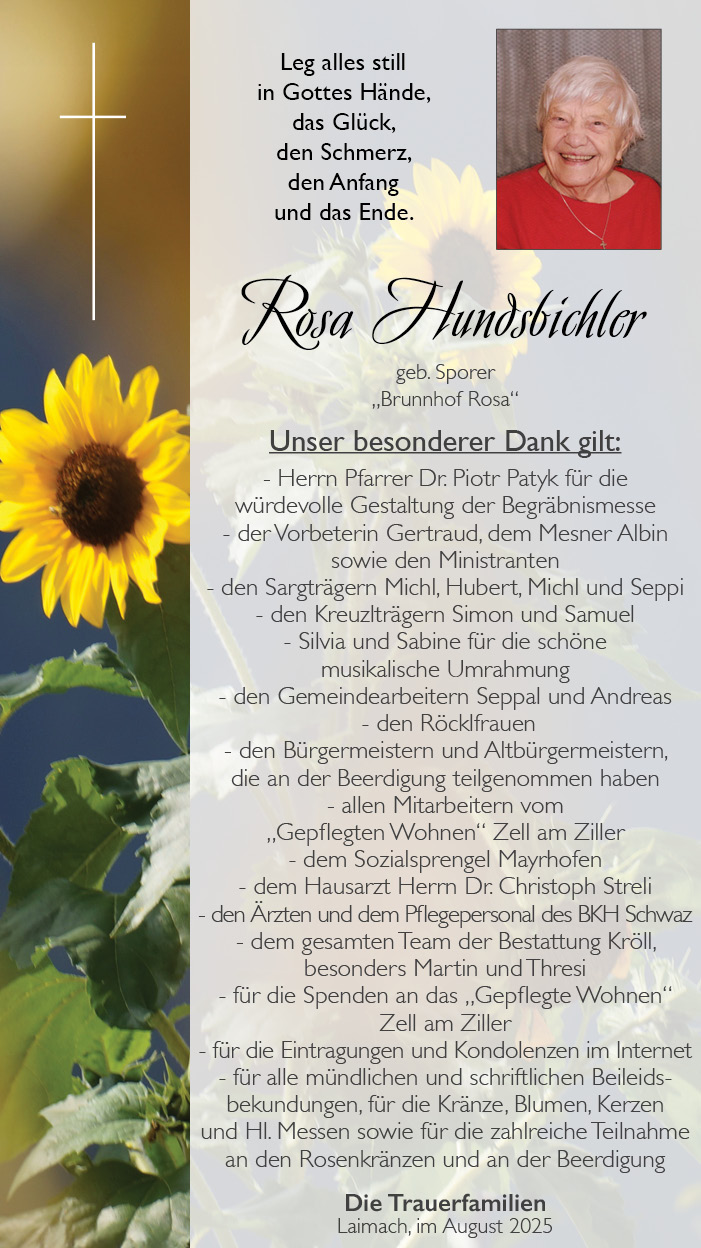 Leg alles still
in Gottes Hände,
das Glück,
den Schmerz,
den Anfang
und das Ende.

Rosa Hundsbichler

geb. Sporer
„Brunnhof Rosa“

Unser besonderer Dank gilt:

- Herrn Pfarrer Dr. Piotr Patyk für die würdevolle Gestaltung der Begräbnismesse
- der Vorbeterin Gertraud, dem Mesner Albin sowie den Ministranten
- den Sargträgern Michl, Hubert, Michl und Seppi
- den Kreuzlträgern Simon und Samuel
- Silvia und Sabine für die schöne musikalische Umrahmung
- den Gemeindearbeitern Seppal und Andreas
- den Röcklfrauen
- den Bürgermeistern und Altbürgermeistern, die an der Beerdigung teilgenommen haben
- allen Mitarbeitern vom „Gepflegten Wohnen“ Zell am Ziller
- dem Sozialsprengel Mayrhofen
- dem Hausarzt Herrn Dr. Christoph Streli
- den Ärzten und dem Pflegepersonal des BKH Schwaz
- dem gesamten Team der Bestattung Kröll, besonders Martin und Thresi
- für die Spenden an das „Gepflegte Wohnen“ Zell am Ziller
- für die Eintragungen und Kondolenzen im Internet
- für alle mündlichen und schriftlichen Beileidsbekundungen, für die Kränze, Blumen, Kerzen und Hl. Messen sowie für die zahlreiche Teilnahme an den Rosenkränzen und an der Beerdigung

Die Trauerfamilien
Laimach, im August 2025